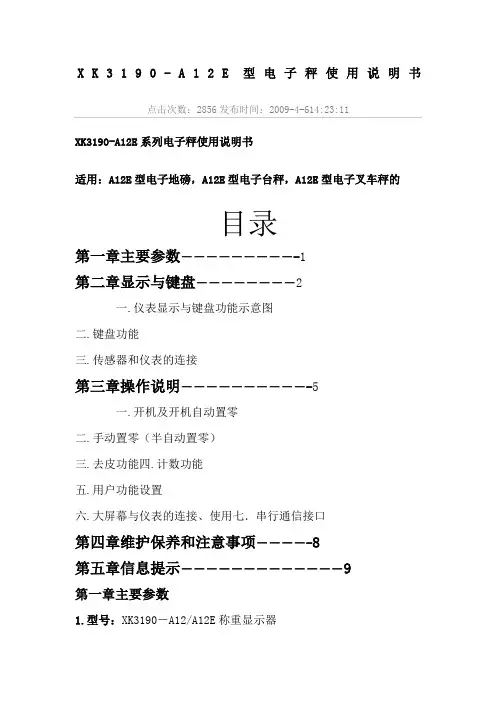 XK3190-A12E 型电子秤使用说明书

点击次数：2856 发布时间：2009-4-614:23:11

XK3190-A12E 系列电子秤使用说明书

适用：A12E 型电子地磅，A12E 型电子台秤，A12E 型电子叉车秤的

目录

第一章主要参数-----------1

第二章显示与键盘---------2

一.仪表显示与键盘功能示意图

二.键盘功能

三.传感器和仪表的连接

第三章操作说明------------5

一.开机及开机自动置零

二.手动置零（半自动置零）

三.去皮功能四.计数功能

五.用户功能设置

六.大屏幕与仪表的连接、使用七.串行通信接口

第四章维护保养和注意事项-----8

第五章信息提示---------------9

第一章主要参数

1.型号：XK3190—A12/A12E 称重显示器